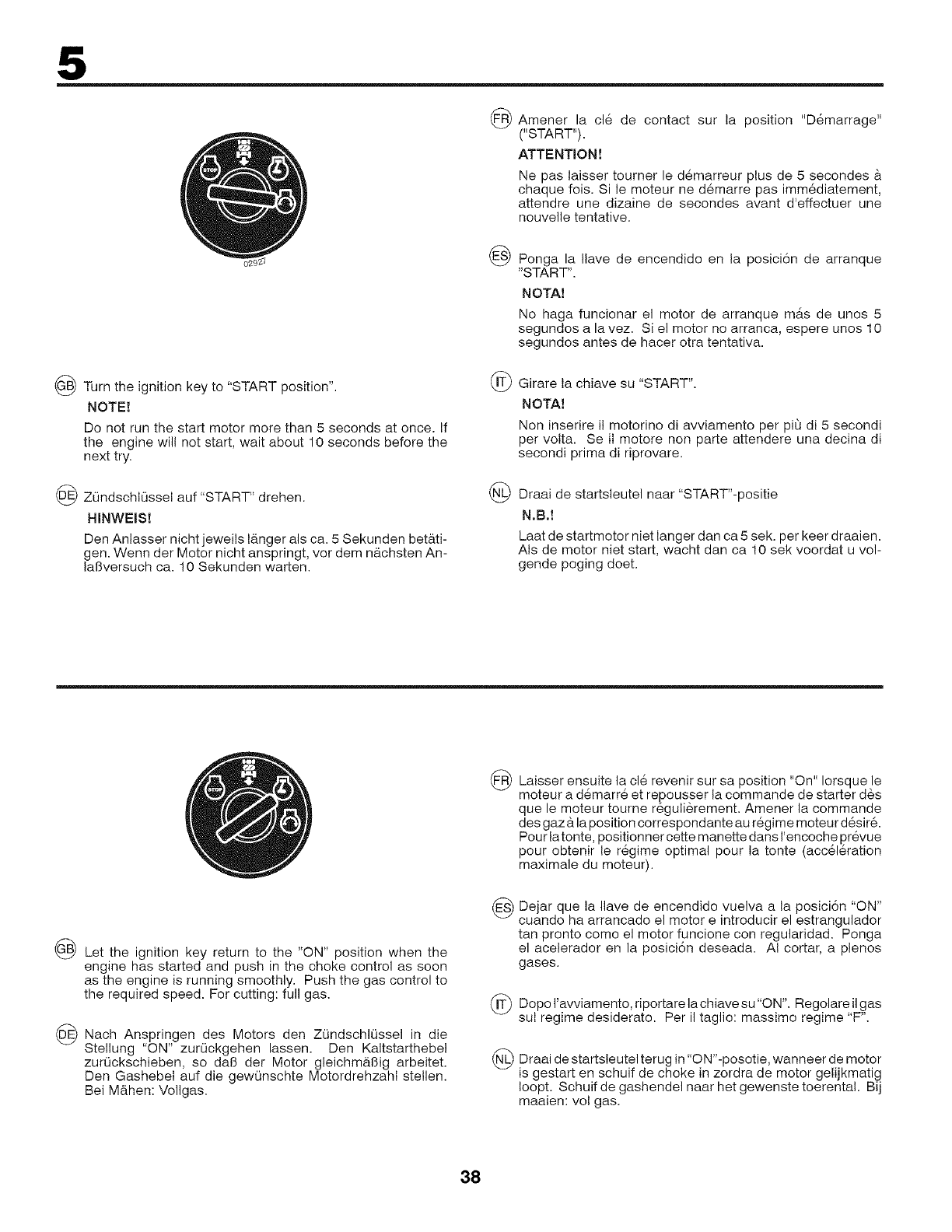 5

STOP

02927

GB Turn the ignition key to "START position".

NOTE!

Do not run the start motor more than 5 seconds at once. If the engine will not start, wait about 10 seconds before the next try.

DE Zündschlüssel auf "START" drehen.

HINWEIS!

Den Anlasser nicht jeweils länger als ca. 5 Sekunden betätigen. Wenn der Motor nicht anspringt, vor dem nächsten Anlaßversuch ca. 10 Sekunden warten.

FR Amener la clé de contact sur la position "Démarrage" ("START").

ATTENTION!

Ne pas laisser tourner le démarreur plus de 5 secondes à chaque fois. Si le moteur ne démarre pas immédiatement, attendre une dizaine de secondes avant d'effectuer une nouvelle tentative.

ES Ponga la llave de encendido en la posición de arranque "START".

NOTA!

No haga funcionar el motor de arranque más de unos 5 segundos a la vez. Si el motor no arranca, espere unos 10 segundos antes de hacer otra tentativa.

IT Girare la chiave su "START".

NOTA!

Non inserire il motorino di avviamento per più di 5 secondi per volta. Se il motore non parte attendere una decina di secondi prima di riprovare.

NL Draai de startsleutel naar "START"-positie

N.B.!

Laat de startmotor niet langer dan ca 5 sek. per keer draaien. Als de motor niet start, wacht dan ca 10 sek voordat u volgende poging doet.

STOP

GB Let the ignition key return to the "ON" position when the engine has started and push in the choke control as soon as the engine is running smoothly. Push the gas control to the required speed. For cutting: full gas.

DE Nach Anspringen des Motors den Zündschlüssel in die Stellung "ON" zurückgehen lassen. Den Kaltstarthebel zurückschieben, so daß der Motor gleichmäßig arbeitet. Den Gashebel auf die gewünschte Motordrehzahl stellen. Bei Mähen: Vollgas.

FR Laisser ensuite la clé revenir sur sa position "On" lorsque le moteur a démarré et repousser la commande de starter dès que le moteur tourne régulièrement. Amener la commande des gaz à la position correspondante au régime moteur désiré. Pour la tonte, positionner cette manette dans l'encoche prévue pour obtenir le régime optimal pour la tonte (accélération maximale du moteur).

ES Dejar que la llave de encendido vuelva a la posición "ON" cuando ha arrancado el motor e introducir el estrangulador tan pronto como el motor funcione con regularidad. Ponga el acelerador en la posición deseada. Al cortar, a plenos gases.

IT Dopo l'avviamento, riportare la chiave su "ON". Regolare il gas sul regime desiderato. Per il taglio: massimo regime "F".

NL Draai de startsleutel terug in "ON"-posotie, wanneer de motor is gestart en schuif de choke in zordra de motor gelijkmatig loopt. Schuif de gashendel naar het gewenste toerental. Bij maaien: vol gas.

38